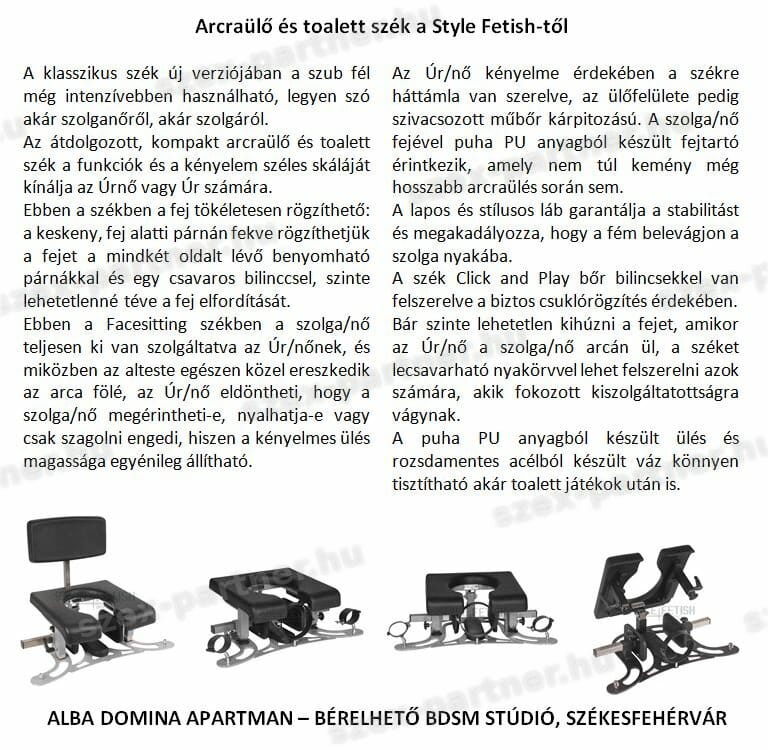 Arcraülő és toalett szék a Style Fetish-től

A klasszikus szék új verziójában a szub fél még intenzívebben használható, legyen szó akár szolganőről, akár szolgáról.
Az átdolgozott, kompakt arcraülő és toalett szék a funkciók és a kényelem széles skáláját kínálja az Úrnő vagy Úr számára.
Ebben a székben a fej tökéletesen rögzíthető: a keskeny, fej alatti párnán fekve rögzíthetjük a fejet a mindkét oldalt lévő benyomható párnákkal és egy csavaros bilinccsel, szinte lehetetlenné téve a fej elfordítását.
Ebben a Facesitting székben a szolga/nő teljesen ki van szolgáltatva az Úr/nőnek, és miközben az alteste egészen közel ereszkedik az arca fölé, az Úr/nő eldöntheti, hogy a szolga/nő megérintheti-e, nyalhatja-e vagy csak szagolni engedi, hiszen a kényelmes ülés magassága egyénileg állítható.

Az Úr/nő kényelme érdekében a székre háttámla van szerelve, az ülőfelülete pedig szivacsozott műbőr kárpitozású. A szolga/nő fejével puha PU anyagból készült fejtartó érintkezik, amely nem túl kemény még hosszabb arcraülés során sem.
A lapos és stílusos láb garantálja a stabilitást és megakadályozza, hogy a fém belevágjon a szolga nyakába.
A szék Click and Play bőr bilincsekkel van felszerelve a biztos csuklórögzítés érdekében.
Bár szinte lehetetlen kihúzni a fejet, amikor az Úr/nő a szolga/nő arcán ül, a széket lecsavarható nyakörvvel lehet felszerelni azok számára, akik fokozott kiszolgáltatottságra vágynak.
A puha PU anyagból készült ülés és rozsdamentes acélból készült váz könnyen tisztítható akár toalett játékok után is.

szex-partner.hu

ALBA DOMINA APARTMAN – BÉRELHETŐ BDSM STÚDIÓ, SZÉKESFEHÉRVÁR